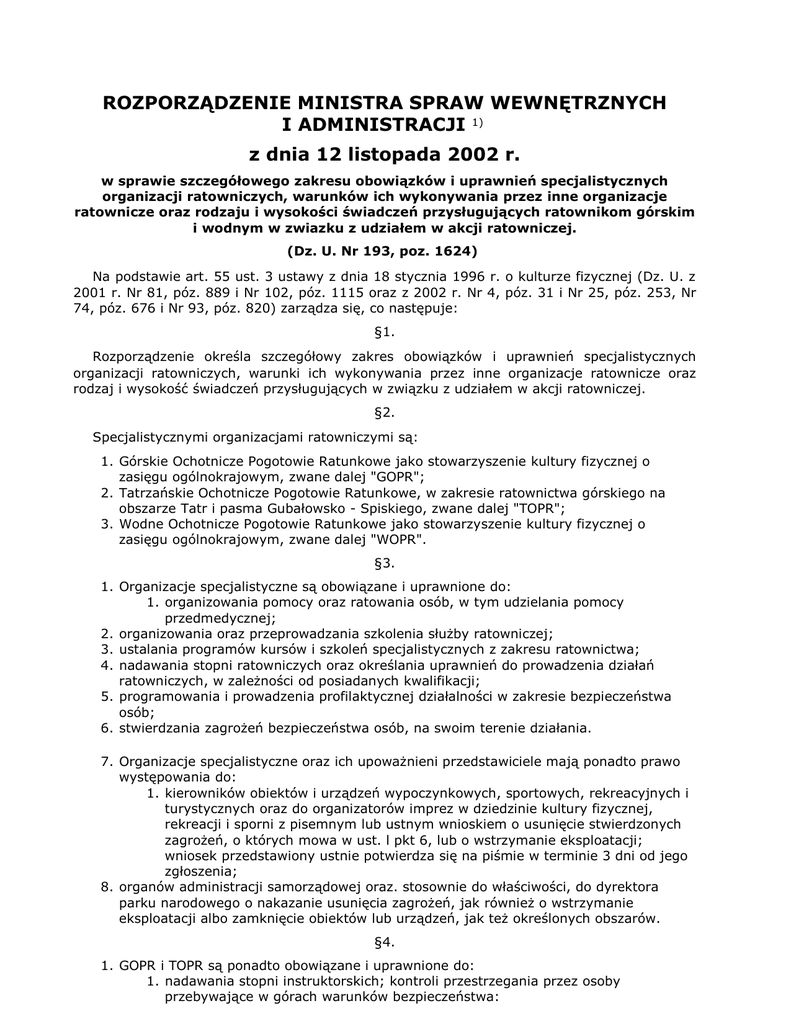 ROZPORZĄDZENIE MINISTRA SPRAW WEWNĘTRZNYCH I ADMINISTRACJI $^{1)}$

z dnia 12 listopada 2002 r.

w sprawie szczegółowego zakresu obowiązków i uprawnień specjalistycznych organizacji ratowniczych, warunków ich wykonywania przez inne organizacje ratownicze oraz rodzaju i wysokości świadczeń przysługujących ratownikom górskim i wodnym w zwiazku z udziałem w akcji ratowniczej.

(Dz. U. Nr 193, poz. 1624)

Na podstawie art. 55 ust. 3 ustawy z dnia 18 stycznia 1996 r. o kulturze fizycznej (Dz. U. z 2001 r. Nr 81, póz. 889 i Nr 102, póz. 1115 oraz z 2002 r. Nr 4, póz. 31 i Nr 25, póz. 253, Nr 74, póz. 676 i Nr 93, póz. 820) zarządza się, co następuje:

§1.

Rozporządzenie określa szczegółowy zakres obowiązków i uprawnień specjalistycznych organizacji ratowniczych, warunki ich wykonywania przez inne organizacje ratownicze oraz rodzaj i wysokość świadczeń przysługujących w związku z udziałem w akcji ratowniczej.

§2.

Specjalistycznymi organizacjami ratowniczymi są:

1. Górskie Ochotnicze Pogotowie Ratunkowe jako stowarzyszenie kultury fizycznej o zasięgu ogólnokrajowym, zwane dalej "GOPR";
2. Tatrzańskie Ochotnicze Pogotowie Ratunkowe, w zakresie ratownictwa górskiego na obszarze Tatr i pasma Gubałowsko - Spiskiego, zwane dalej "TOPR";
3. Wodne Ochotnicze Pogotowie Ratunkowe jako stowarzyszenie kultury fizycznej o zasięgu ogólnokrajowym, zwane dalej "WOPR".

§3.

1. Organizacje specjalistyczne są obowiązane i uprawnione do:
1. organizowania pomocy oraz ratowania osób, w tym udzielania pomocy przedmedycznej;
2. organizowania oraz przeprowadzania szkolenia służby ratowniczej;
3. ustalania programów kursów i szkoleń specjalistycznych z zakresu ratownictwa;
4. nadawania stopni ratowniczych oraz określania uprawnień do prowadzenia działań ratowniczych, w zależności od posiadanych kwalifikacji;
5. programowania i prowadzenia profilaktycznej działalności w zakresie bezpieczeństwa osób;
6. stwierdzania zagrożeń bezpieczeństwa osób, na swoim terenie działania.

7. Organizacje specjalistyczne oraz ich upoważnieni przedstawiciele mają ponadto prawo występowania do:
1. kierowników obiektów i urządzeń wypoczynkowych, sportowych, rekreacyjnych i turystycznych oraz do organizatorów imprez w dziedzinie kultury fizycznej, rekreacji i sporni z pisemnym lub ustnym wnioskiem o usunięcie stwierdzonych zagrożeń, o których mowa w ust. l pkt 6, lub o wstrzymanie eksploatacji; wniosek przedstawiony ustnie potwierdza się na piśmie w terminie 3 dni od jego zgłoszenia;
8. organów administracji samorządowej oraz. stosownie do właściwości, do dyrektora parku narodowego o nakazanie usunięcia zagrożeń, jak również o wstrzymanie eksploatacji albo zamknięcie obiektów lub urządzeń, jak też określonych obszarów.

§4.

1. GOPR i TOPR są ponadto obowiązane i uprawnione do:
1. nadawania stopni instruktorskich; kontroli przestrzegania przez osoby przebywające w górach warunków bezpieczeństwa: